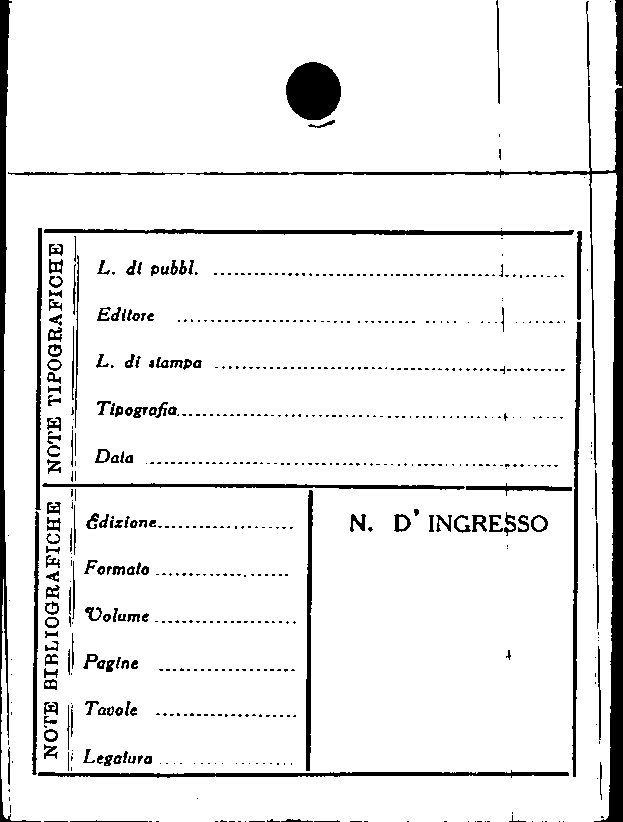 NOTE TIPOGRAFICHE

L. di pubbl. ____

Editore ____

L. di stampa ____

Tipografia ____

Data ____

NOTE BIBLIOGRAFICHE

Edizione ____

Formato ____

Volume ____

Pagine ____

Tavole ____

Legatura ____

N. D' INGRESSO